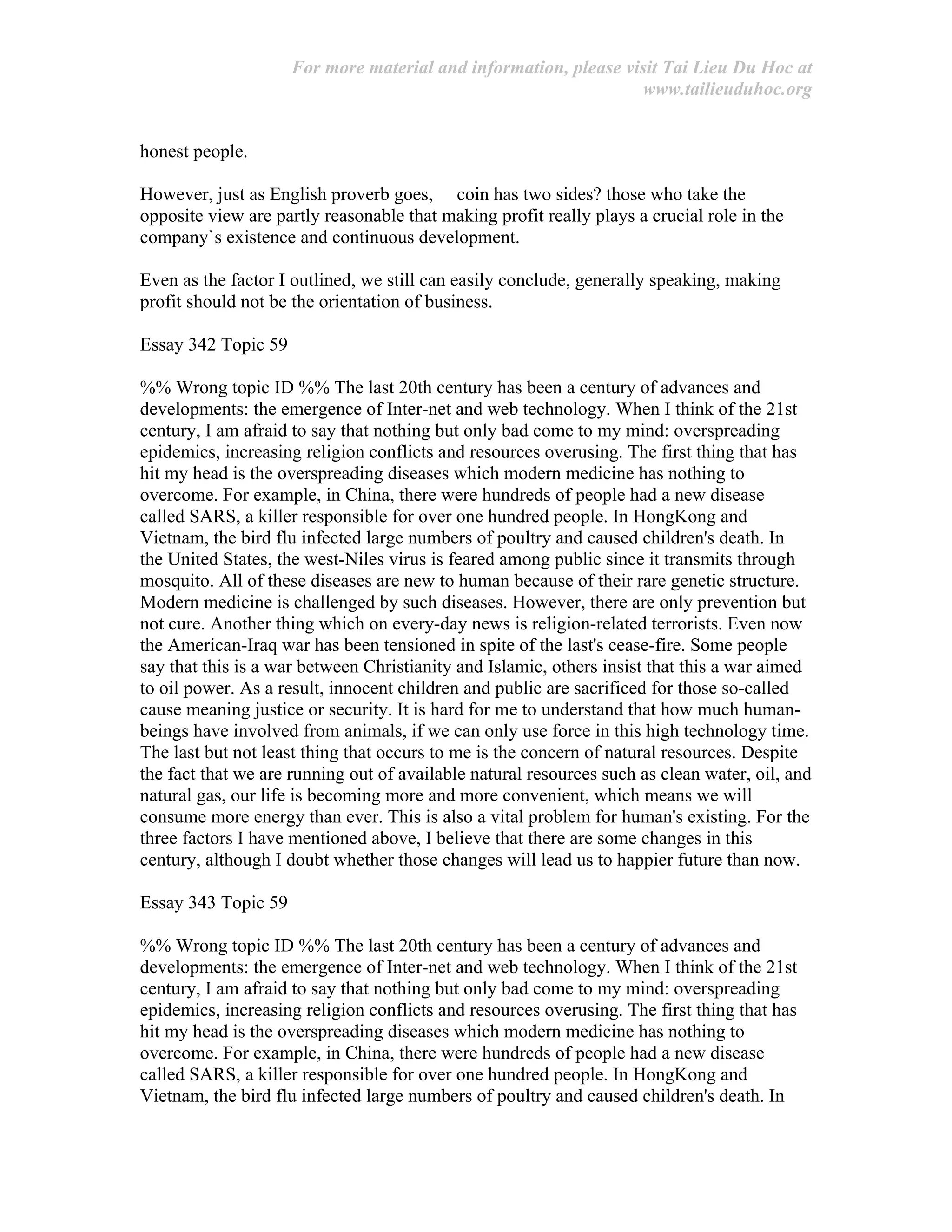 For more material and information, please visit Tai Lieu Du Hoc at www.tailieuduhoc.org

honest people.

However, just as English proverb goes, coin has two sides? those who take the opposite view are partly reasonable that making profit really plays a crucial role in the company`s existence and continuous development.

Even as the factor I outlined, we still can easily conclude, generally speaking, making profit should not be the orientation of business.

Essay 342 Topic 59

%% Wrong topic ID %% The last 20th century has been a century of advances and developments: the emergence of Inter-net and web technology. When I think of the 21st century, I am afraid to say that nothing but only bad come to my mind: overspreading epidemics, increasing religion conflicts and resources overusing. The first thing that has hit my head is the overspreading diseases which modern medicine has nothing to overcome. For example, in China, there were hundreds of people had a new disease called SARS, a killer responsible for over one hundred people. In HongKong and Vietnam, the bird flu infected large numbers of poultry and caused children's death. In the United States, the west-Niles virus is feared among public since it transmits through mosquito. All of these diseases are new to human because of their rare genetic structure. Modern medicine is challenged by such diseases. However, there are only prevention but not cure. Another thing which on every-day news is religion-related terrorists. Even now the American-Iraq war has been tensioned in spite of the last's cease-fire. Some people say that this is a war between Christianity and Islamic, others insist that this a war aimed to oil power. As a result, innocent children and public are sacrificed for those so-called cause meaning justice or security. It is hard for me to understand that how much human-beings have involved from animals, if we can only use force in this high technology time. The last but not least thing that occurs to me is the concern of natural resources. Despite the fact that we are running out of available natural resources such as clean water, oil, and natural gas, our life is becoming more and more convenient, which means we will consume more energy than ever. This is also a vital problem for human's existing. For the three factors I have mentioned above, I believe that there are some changes in this century, although I doubt whether those changes will lead us to happier future than now.

Essay 343 Topic 59

%% Wrong topic ID %% The last 20th century has been a century of advances and developments: the emergence of Inter-net and web technology. When I think of the 21st century, I am afraid to say that nothing but only bad come to my mind: overspreading epidemics, increasing religion conflicts and resources overusing. The first thing that has hit my head is the overspreading diseases which modern medicine has nothing to overcome. For example, in China, there were hundreds of people had a new disease called SARS, a killer responsible for over one hundred people. In HongKong and Vietnam, the bird flu infected large numbers of poultry and caused children's death. In